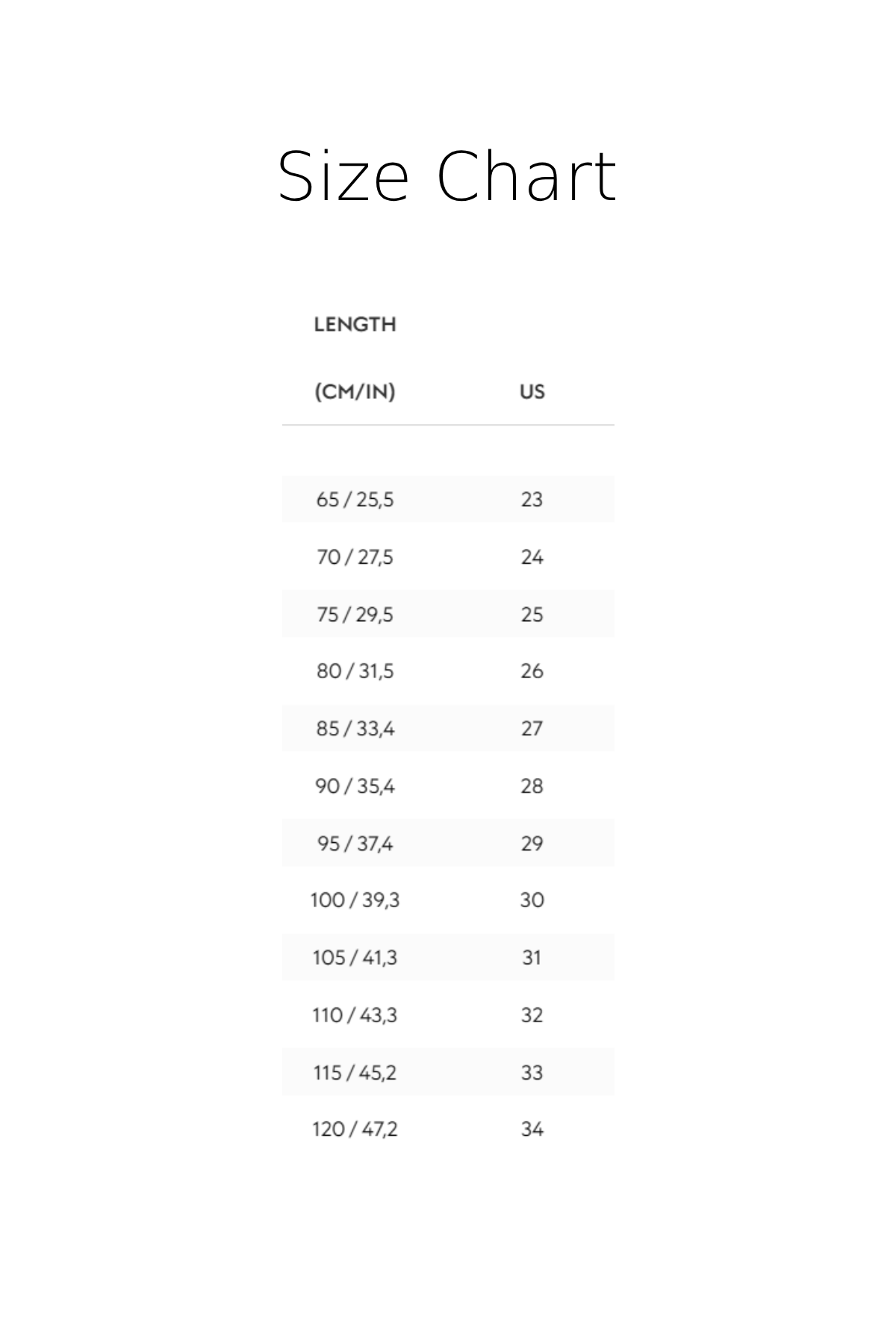 Size Chart

| LENGTH (CM/IN) | US |
|---|---|
| 65 / 25,5 | 23 |
| 70 / 27,5 | 24 |
| 75 / 29,5 | 25 |
| 80 / 31,5 | 26 |
| 85 / 33,4 | 27 |
| 90 / 35,4 | 28 |
| 95 / 37,4 | 29 |
| 100 / 39,3 | 30 |
| 105 / 41,3 | 31 |
| 110 / 43,3 | 32 |
| 115 / 45,2 | 33 |
| 120 / 47,2 | 34 |